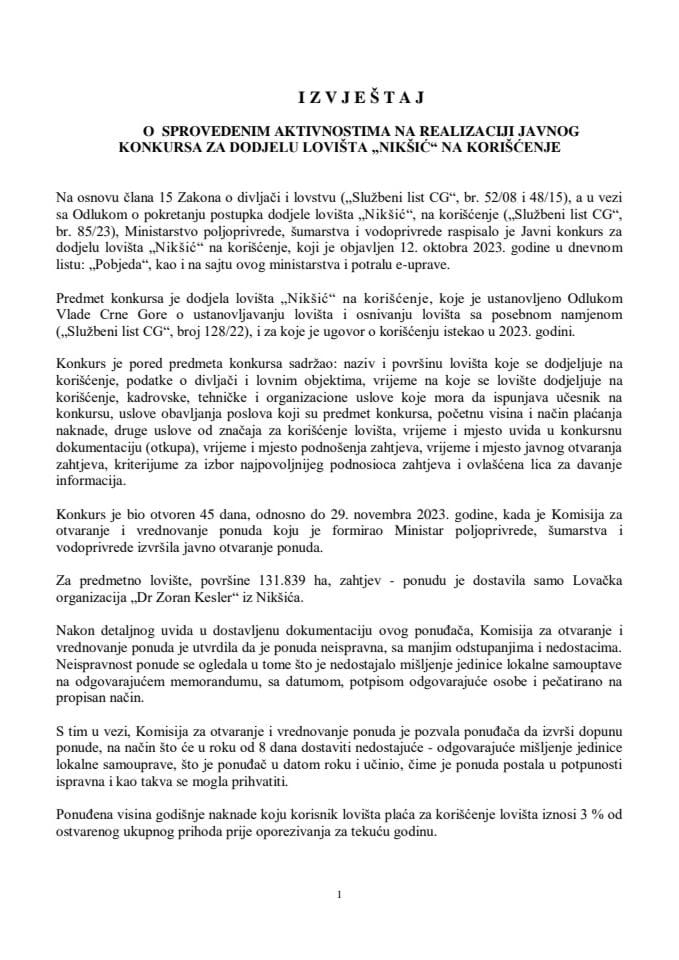 I Z V J E Š T A J

O SPROVEDENIM AKTIVNOSTIMA NA REALIZACIJI JAVNOG KONKURSA ZA DODJELU LOVIŠTA „NIKŠIĆ“ NA KORIŠĆENJE

Na osnovu člana 15 Zakona o divljači i lovstvu („Službeni list CG“, br. 52/08 i 48/15), a u vezi sa Odlukom o pokretanju postupka dodjele lovišta „Nikšić“, na korišćenje („Službeni list CG“, br. 85/23), Ministarstvo poljoprivrede, šumarstva i vodoprivrede raspisalo je Javni konkurs za dodjelu lovišta „Nikšić“ na korišćenje, koji je objavljen 12. oktobra 2023. godine u dnevnom listu: „Pobjeda“, kao i na sajtu ovog ministarstva i potralu e-uprave.

Predmet konkursa je dodjela lovišta „Nikšić“ na korišćenje, koje je ustanovljeno Odlukom Vlade Crne Gore o ustanovljavanju lovišta i osnivanju lovišta sa posebnom namjenom („Službeni list CG“, broj 128/22), i za koje je ugovor o korišćenju istekao u 2023. godini.

Konkurs je pored predmeta konkursa sadržao: naziv i površinu lovišta koje se dodjeljuje na korišćenje, podatke o divljači i lovnim objektima, vrijeme na koje se lovište dodjeljuje na korišćenje, kadrovske, tehničke i organizacione uslove koje mora da ispunjava učesnik na konkursu, uslove obavljanja poslova koji su predmet konkursa, početnu visina i način plaćanja naknade, druge uslove od značaja za korišćenje lovišta, vrijeme i mjesto uvida u konkursnu dokumentaciju (otkupa), vrijeme i mjesto podnošenja zahtjeva, vrijeme i mjesto javnog otvaranja zahtjeva, kriterijume za izbor najpovoljnijeg podnosioca zahtjeva i ovlašćena lica za davanje informacija.

Konkurs je bio otvoren 45 dana, odnosno do 29. novembra 2023. godine, kada je Komisija za otvaranje i vrednovanje ponuda koju je formirao Ministar poljoprivrede, šumarstva i vodoprivrede izvršila javno otvaranje ponuda.

Za predmetno lovište, površine 131.839 ha, zahtjev - ponudu je dostavila samo Lovačka organizacija „Dr Zoran Kesler“ iz Nikšića.

Nakon detaljnog uvida u dostavljenu dokumentaciju ovog ponuđača, Komisija za otvaranje i vrednovanje ponuda je utvrdila da je ponuda neispravna, sa manjim odstupanjima i nedostacima. Neispravnost ponude se ogledala u tome što je nedostajalo mišljenje jedinice lokalne samouptave na odgovarajućem memorandumu, sa datumom, potpisom odgovarajuće osobe i pečatirano na propisan način.

S tim u vezi, Komisija za otvaranje i vrednovanje ponuda je pozvala ponuđača da izvrši dopunu ponude, na način što će u roku od 8 dana dostaviti nedostajuće - odgovarajuće mišljenje jedinice lokalne samouprave, što je ponuđač u datom roku i učinio, čime je ponuda postala u potpunosti ispravna i kao takva se mogla prihvatiti.

Ponuđena visina godišnje naknade koju korisnik lovišta plaća za korišćenje lovišta iznosi 3 % od ostvarenog ukupnog prihoda prije oporezivanja za tekuću godinu.

1